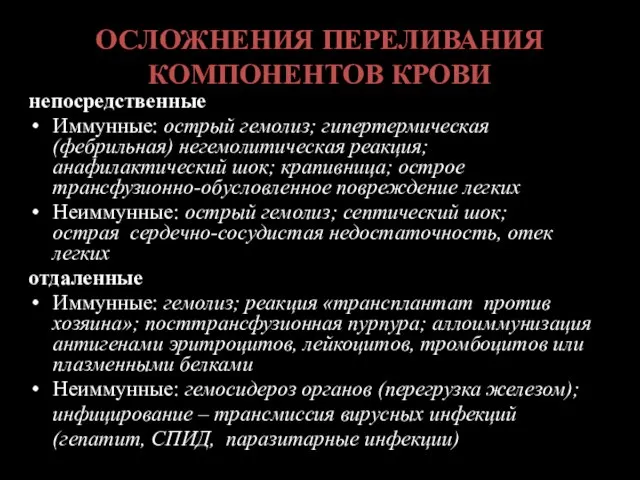 ОСЛОЖНЕНИЯ ПЕРЕЛИВАНИЯ КОМПОНЕНТОВ КРОВИ

непосредственные

• Иммунные: острый гемолиз; гипертермическая (фебрильная) негемолитическая реакция; анафилактический шок; крапивница; острое трансфузионно-обусловленное повреждение легких

• Неиммунные: острый гемолиз; септический шок; острая сердечно-сосудистая недостаточность, отек легких

отдаленные

• Иммунные: гемолиз; реакция «трансплантат против хозяина»; посттрансфузионная пурпура; аллоиммунизация антигенами эритроцитов, лейкоцитов, тромбоцитов или плазменными белками

• Неиммунные: гемосидероз органов (перегрузка железом); инфицирование – трансмиссия вирусных инфекций (гепатит, СПИД, паразитарные инфекции)